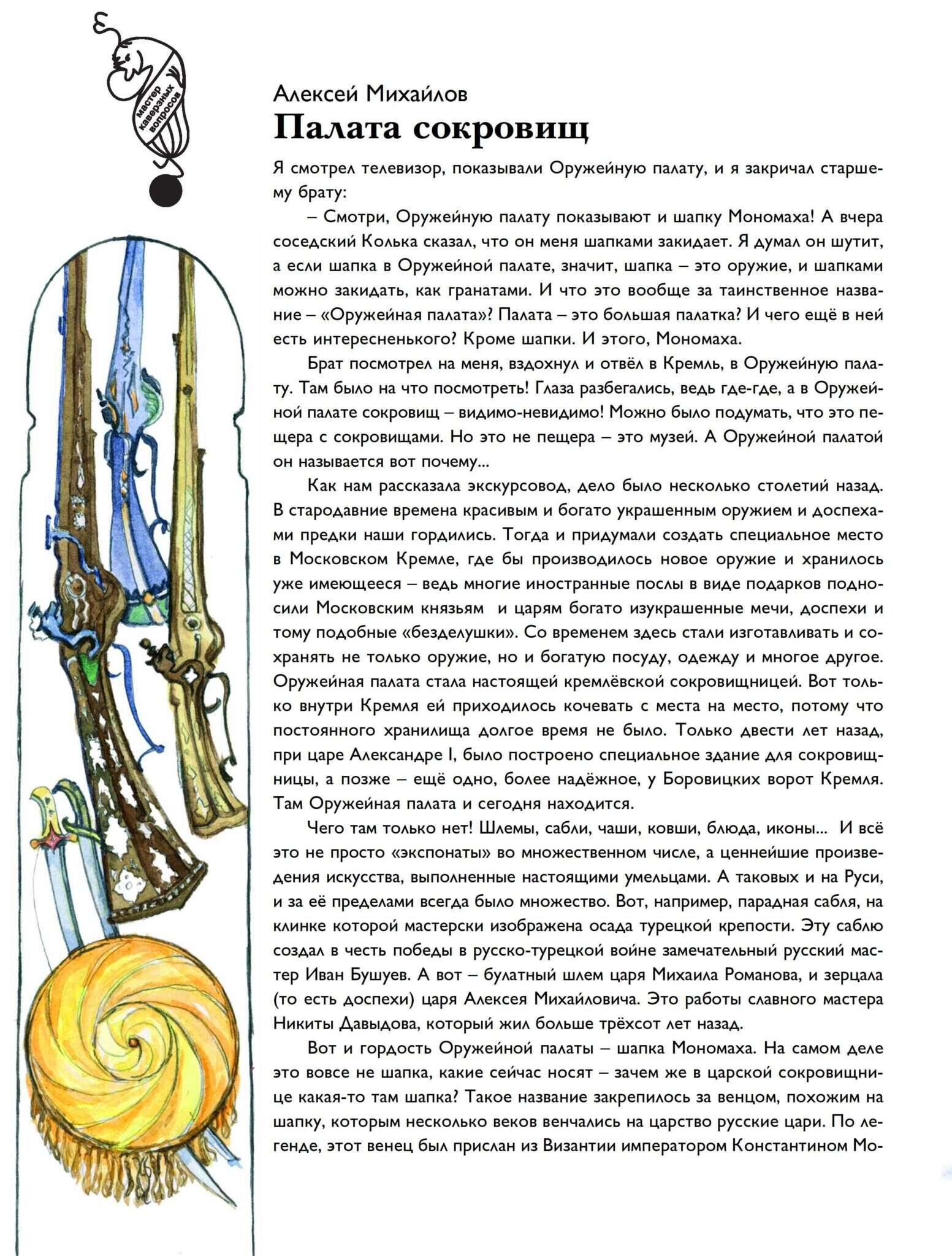 мастер каверзных вопросов

Алексей Михайлов

Палата сокровищ

Я смотрел телевизор, показывали Оружейную палату, и я закричал старшему брату:

– Смотри, Оружейную палату показывают и шапку Мономаха! А вчера соседский Колька сказал, что он меня шапками закидает. Я думал он шутит, а если шапка в Оружейной палате, значит, шапка – это оружие, и шапками можно закидать, как гранатами. И что это вообще за таинственное название – «Оружейная палата»? Палата – это большая палатка? И чего ещё в ней есть интересненького? Кроме шапки. И этого, Мономаха.

Брат посмотрел на меня, вздохнул и отвёл в Кремль, в Оружейную палату. Там было на что посмотреть! Глаза разбегались, ведь где-где, а в Оружейной палате сокровищ – видимо-невидимо! Можно было подумать, что это пещера с сокровищами. Но это не пещера – это музей. А Оружейной палатой он называется вот почему...

Как нам рассказала экскурсовод, дело было несколько столетий назад. В стародавние времена красивым и богато украшенным оружием и доспехами предки наши гордились. Тогда и придумали создать специальное место в Московском Кремле, где бы производилось новое оружие и хранилось уже имеющееся – ведь многие иностранные послы в виде подарков подносили Московским князьям и царям богато изукрашенные мечи, доспехи и тому подобные «безделушки». Со временем здесь стали изготавливать и сохранять не только оружие, но и богатую посуду, одежду и многое другое. Оружейная палата стала настоящей кремлёвской сокровищницей. Вот только внутри Кремля ей приходилось кочевать с места на место, потому что постоянного хранилища долгое время не было. Только двести лет назад, при царе Александре I, было построено специальное здание для сокровищницы, а позже – ещё одно, более надёжное, у Боровицких ворот Кремля. Там Оружейная палата и сегодня находится.

Чего там только нет! Шлемы, сабли, чаши, ковши, блюда, иконы... И всё это не просто «экспонаты» во множественном числе, а ценнейшие произведения искусства, выполненные настоящими умельцами. А таковых и на Руси, и за её пределами всегда было множество. Вот, например, парадная сабля, на клинке которой мастерски изображена осада турецкой крепости. Эту саблю создал в честь победы в русско-турецкой войне замечательный русский мастер Иван Бушуев. А вот – булатный шлем царя Михаила Романова, и зерцала (то есть доспехи) царя Алексея Михайловича. Это работы славного мастера Никиты Давыдова, который жил больше трёхсот лет назад.

Вот и гордость Оружейной палаты – шапка Мономаха. На самом деле это вовсе не шапка, какие сейчас носят – зачем же в царской сокровищнице какая-то там шапка? Такое название закрепилось за венцом, похожим на шапку, которым несколько веков венчались на царство русские цари. По легенде, этот венец был прислан из Византии императором Константином Мо-